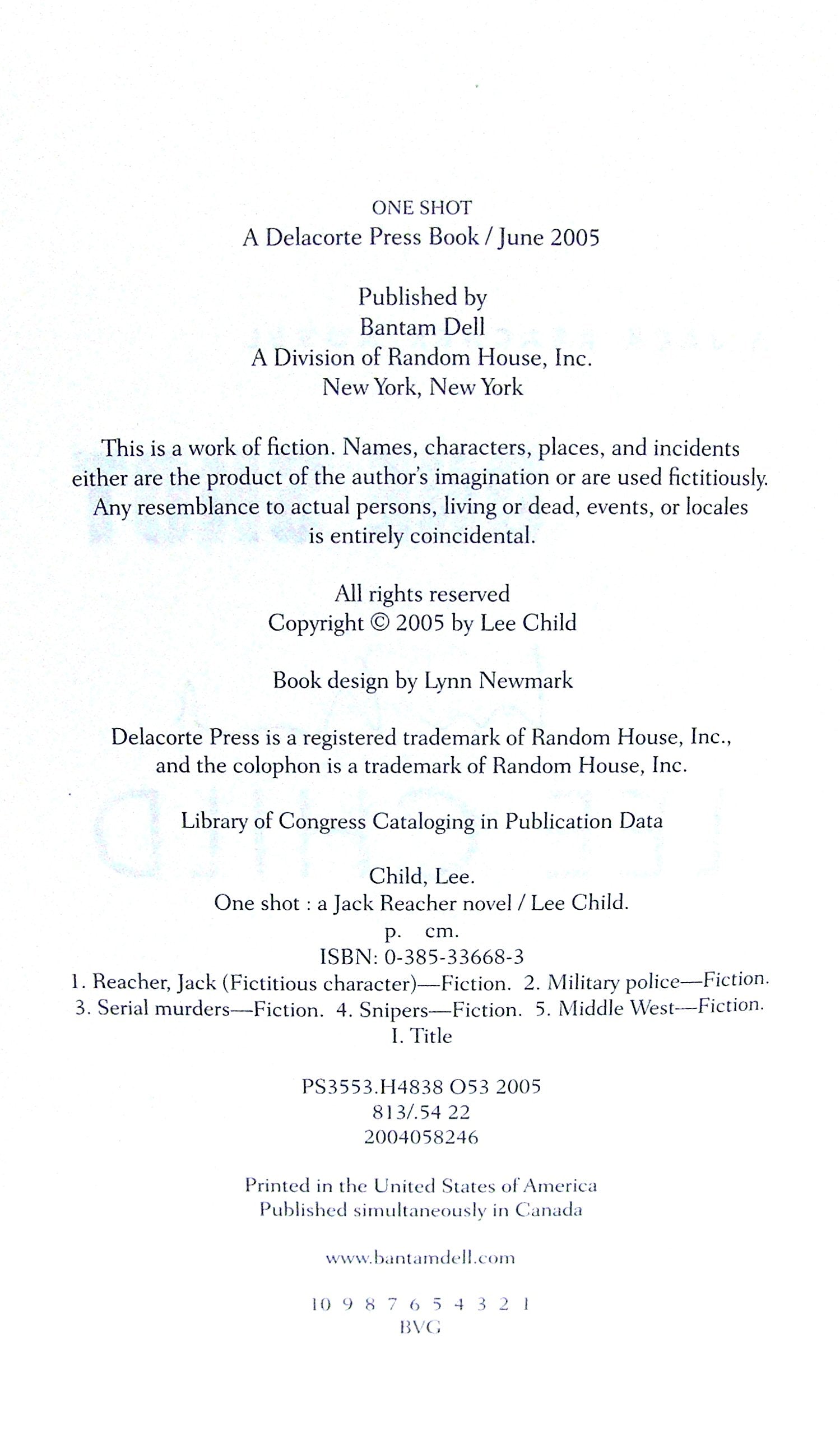 ONE SHOT
A Delacorte Press Book / June 2005

Published by
Bantam Dell
A Division of Random House, Inc.
New York, New York

This is a work of fiction. Names, characters, places, and incidents either are the product of the author's imagination or are used fictitiously. Any resemblance to actual persons, living or dead, events, or locales is entirely coincidental.

All rights reserved
Copyright © 2005 by Lee Child

Book design by Lynn Newmark

Delacorte Press is a registered trademark of Random House, Inc., and the colophon is a trademark of Random House, Inc.

Library of Congress Cataloging in Publication Data

Child, Lee.
One shot : a Jack Reacher novel / Lee Child.
p. cm.
ISBN: 0-385-33668-3
1. Reacher, Jack (Fictitious character)—Fiction. 2. Military police—Fiction. 3. Serial murders—Fiction. 4. Snipers—Fiction. 5. Middle West—Fiction. I. Title

PS3553.H4838 O53 2005
813/.54 22
2004058246

Printed in the United States of America
Published simultaneously in Canada

www.bantamdell.com

10 9 8 7 6 5 4 3 2 1
BVG